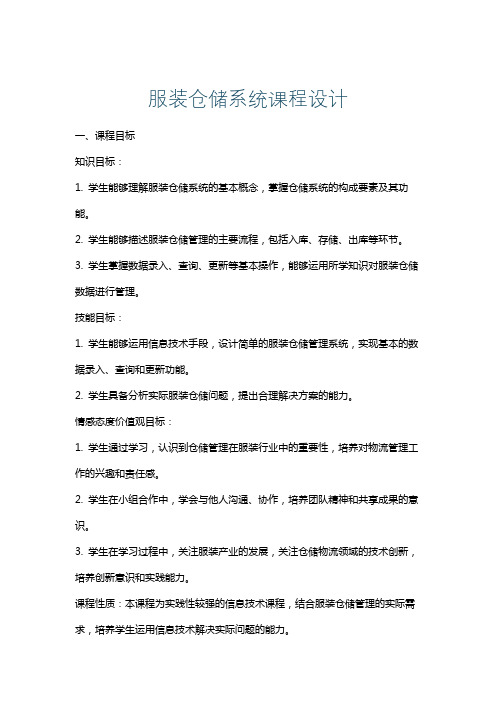 服装仓储系统课程设计

一、课程目标

知识目标：

1. 学生能够理解服装仓储系统的基本概念，掌握仓储系统的构成要素及其功能。

2. 学生能够描述服装仓储管理的主要流程，包括入库、存储、出库等环节。

3. 学生掌握数据录入、查询、更新等基本操作，能够运用所学知识对服装仓储数据进行管理。

技能目标：

1. 学生能够运用信息技术手段，设计简单的服装仓储管理系统，实现基本的数据录入、查询和更新功能。

2. 学生具备分析实际服装仓储问题，提出合理解决方案的能力。

情感态度价值观目标：

1. 学生通过学习，认识到仓储管理在服装行业中的重要性，培养对物流管理工作的兴趣和责任感。

2. 学生在小组合作中，学会与他人沟通、协作，培养团队精神和共享成果的意识。

3. 学生在学习过程中，关注服装产业的发展，关注仓储物流领域的技术创新，培养创新意识和实践能力。

课程性质：本课程为实践性较强的信息技术课程，结合服装仓储管理的实际需求，培养学生运用信息技术解决实际问题的能力。